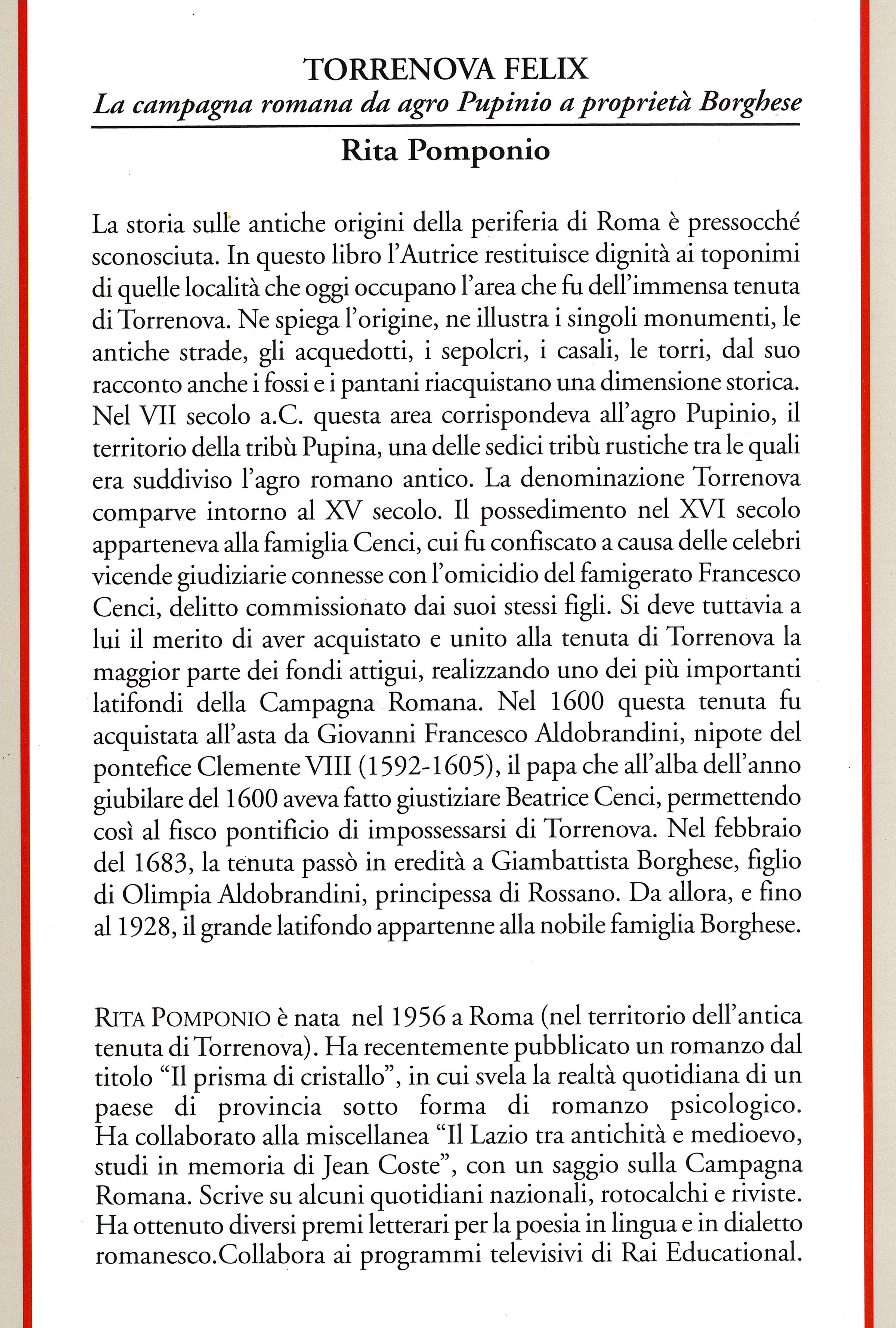 TORRENOVA FELIX
La campagna romana da agro Pupinio a proprietà Borghese
Rita Pomponio

La storia sulle antiche origini della periferia di Roma è pressocché sconosciuta. In questo libro l'Autrice restituisce dignità ai toponimi di quelle località che oggi occupano l'area che fu dell'immensa tenuta di Torrenova. Ne spiega l'origine, ne illustra i singoli monumenti, le antiche strade, gli acquedotti, i sepolcri, i casali, le torri, dal suo racconto anche i fossi e i pantani riacquistano una dimensione storica. Nel VII secolo a.C. questa area corrispondeva all'agro Pupinio, il territorio della tribù Pupina, una delle sedici tribù rustiche tra le quali era suddiviso l'agro romano antico. La denominazione Torrenova comparve intorno al XV secolo. Il possedimento nel XVI secolo apparteneva alla famiglia Cenci, cui fu confiscato a causa delle celebri vicende giudiziarie connesse con l'omicidio del famigerato Francesco Cenci, delitto commissionato dai suoi stessi figli. Si deve tuttavia a lui il merito di aver acquistato e unito alla tenuta di Torrenova la maggior parte dei fondi attigui, realizzando uno dei più importanti latifondi della Campagna Romana. Nel 1600 questa tenuta fu acquistata all'asta da Giovanni Francesco Aldobrandini, nipote del pontefice Clemente VIII (1592-1605), il papa che all'alba dell'anno giubilare del 1600 aveva fatto giustiziare Beatrice Cenci, permettendo così al fisco pontificio di impossessarsi di Torrenova. Nel febbraio del 1683, la tenuta passò in eredità a Giambattista Borghese, figlio di Olimpia Aldobrandini, principessa di Rossano. Da allora, e fino al 1928, il grande latifondo appartenne alla nobile famiglia Borghese.

RITA POMPONIO è nata nel 1956 a Roma (nel territorio dell'antica tenuta di Torrenova). Ha recentemente pubblicato un romanzo dal titolo "Il prisma di cristallo", in cui svela la realtà quotidiana di un paese di provincia sotto forma di romanzo psicologico. Ha collaborato alla miscellanea "Il Lazio tra antichità e medioevo, studi in memoria di Jean Coste", con un saggio sulla Campagna Romana. Scrive su alcuni quotidiani nazionali, rotocalchi e riviste. Ha ottenuto diversi premi letterari per la poesia in lingua e in dialetto romanesco.Collabora ai programmi televisivi di Rai Educational.